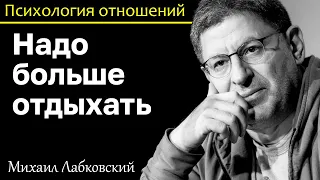 Психология отношений

Надо больше отдыхать

Михаил Лабковский